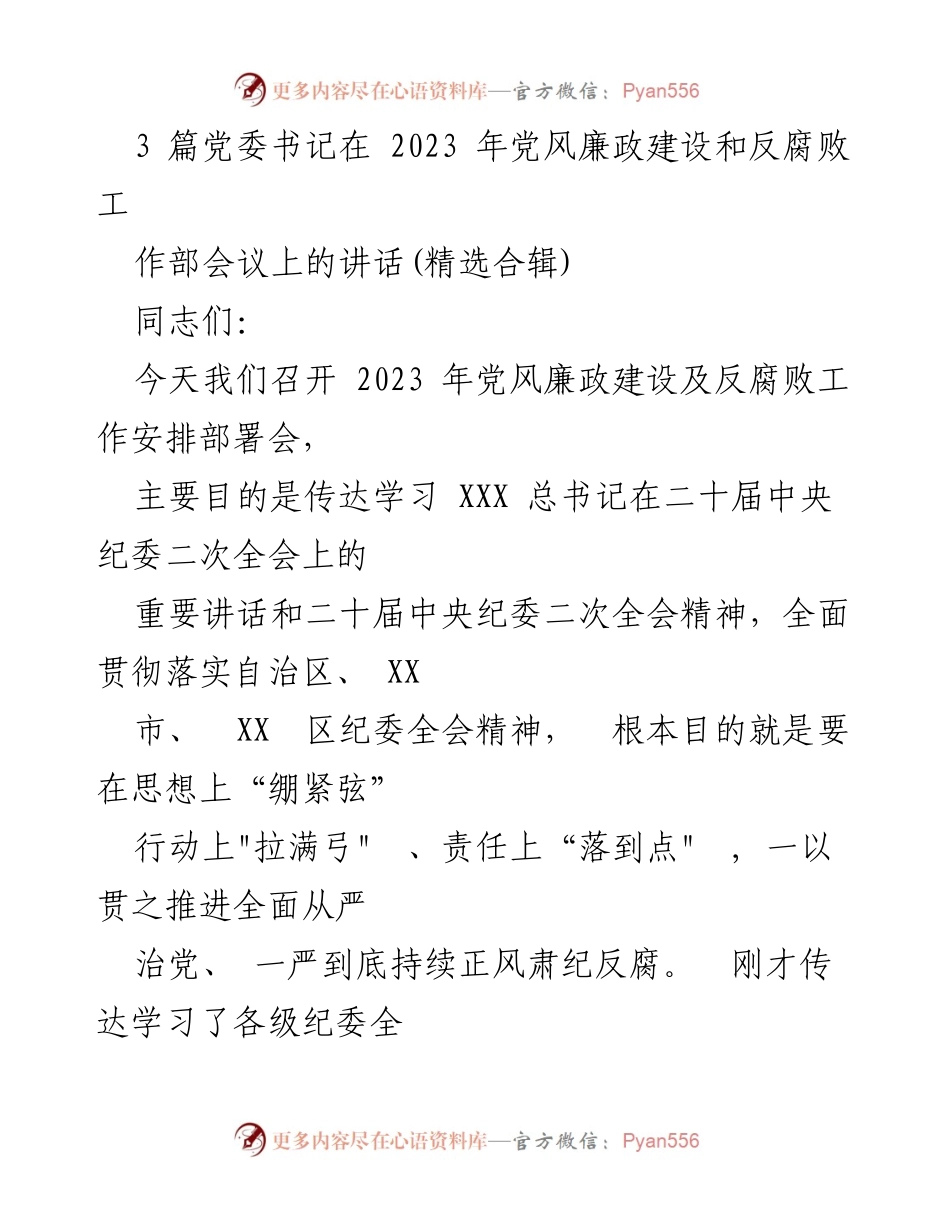 更多内容尽在心语资料库—官方微信：Pyan556

3 篇党委书记在 2023 年党风廉政建设和反腐败工

作部会议上的讲话(精选合辑)

同志们:

今天我们召开 2023 年党风廉政建设及反腐败工作安排部署会,

主要目的是传达学习 XXX 总书记在二十届中央纪委二次全会上的

重要讲话和二十届中央纪委二次全会精神，全面贯彻落实自治区、 XX

市、 XX 区纪委全会精神， 根本目的就是要在思想上“绷紧弦”

行动上"拉满弓" 、责任上“落到点" ，一以贯之推进全面从严

治党、 一严到底持续正风肃纪反腐。 刚才传达学习了各级纪委全

更多内容尽在心语资料库—官方微信：Pyan556